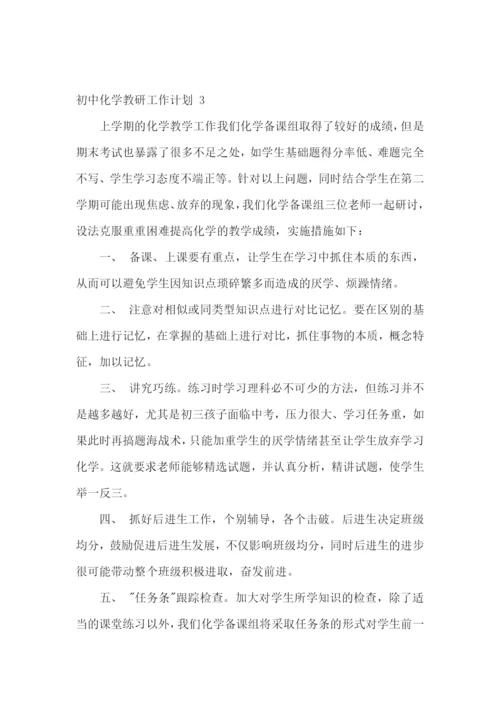 初中化学教研工作计划 3

上学期的化学教学工作我们化学备课组取得了较好的成绩，但是期末考试也暴露了很多不足之处，如学生基础题得分率低、难题完全不写、学生学习态度不端正等。针对以上问题，同时结合学生在第二学期可能出现焦虑、放弃的现象，我们化学备课组三位老师一起研讨，设法克服重重困难提高化学的教学成绩，实施措施如下：

一、 备课、上课要有重点，让学生在学习中抓住本质的东西，从而可以避免学生因知识点琐碎繁多而造成的厌学、烦躁情绪。

二、 注意对相似或同类型知识点进行对比记忆。要在区别的基础上进行记忆，在掌握的基础上进行对比，抓住事物的本质，概念特征，加以记忆。

三、 讲究巧练。练习时学习理科必不可少的方法，但练习并不是越多越好，尤其是初三孩子面临中考，压力很大、学习任务重，如果此时再搞题海战术，只能加重学生的厌学情绪甚至让学生放弃学习化学。这就要求老师能够精选试题，并认真分析，精讲试题，使学生举一反三。

四、 抓好后进生工作，个别辅导，各个击破。后进生决定班级均分，鼓励促进后进生发展，不仅影响班级均分，同时后进生的进步很可能带动整个班级积极进取，奋发前进。

五、 "任务条"跟踪检查。加大对学生所学知识的检查，除了适当的课堂练习以外，我们化学备课组将采取任务条的形式对学生前一